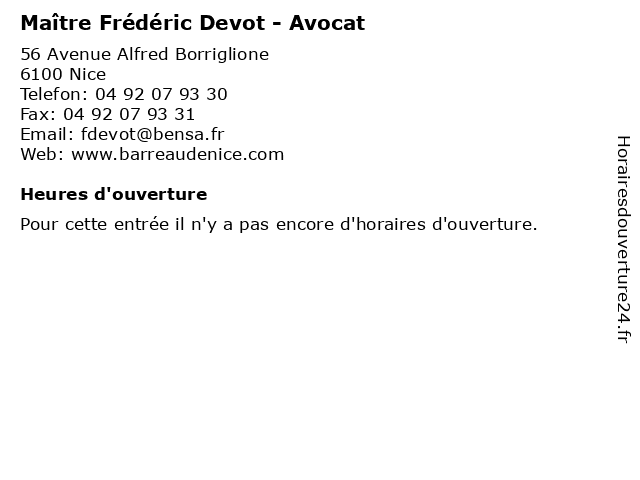 Maître Frédéric Devot - Avocat

56 Avenue Alfred Borriglione
6100 Nice
Telefon: 04 92 07 93 30
Fax: 04 92 07 93 31
Email: fdevot@bensa.fr
Web: www.barreaudenice.com

Heures d'ouverture

Pour cette entrée il n'y a pas encore d'horaires d'ouverture.

Horairesdouverture24.fr